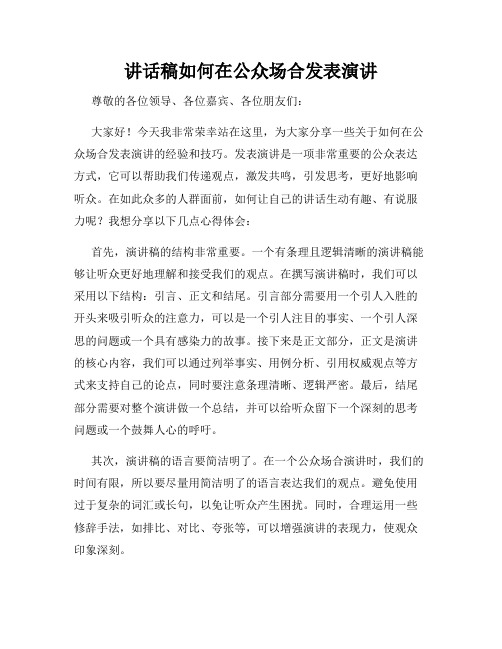 讲话稿如何在公众场合发表演讲

尊敬的各位领导、各位嘉宾、各位朋友们：

大家好！今天我非常荣幸站在这里，为大家分享一些关于如何在公众场合发表演讲的经验和技巧。发表演讲是一项非常重要的公众表达方式，它可以帮助我们传递观点，激发共鸣，引发思考，更好地影响听众。在如此众多的人群面前，如何让自己的讲话生动有趣、有说服力呢？我想分享以下几点心得体会：

首先，演讲稿的结构非常重要。一个有条理且逻辑清晰的演讲稿能够让听众更好地理解和接受我们的观点。在撰写演讲稿时，我们可以采用以下结构：引言、正文和结尾。引言部分需要用一个引人入胜的开头来吸引听众的注意力，可以是一个引人注目的事实、一个引人深思的问题或一个具有感染力的故事。接下来是正文部分，正文是演讲的核心内容，我们可以通过列举事实、用例分析、引用权威观点等方式来支持自己的论点，同时要注意条理清晰、逻辑严密。最后，结尾部分需要对整个演讲做一个总结，并可以给听众留下一个深刻的思考问题或一个鼓舞人心的呼吁。

其次，演讲稿的语言要简洁明了。在一个公众场合演讲时，我们的时间有限，所以要尽量用简洁明了的语言表达我们的观点。避免使用过于复杂的词汇或长句，以免让听众产生困扰。同时，合理运用一些修辞手法，如排比、对比、夸张等，可以增强演讲的表现力，使观众印象深刻。